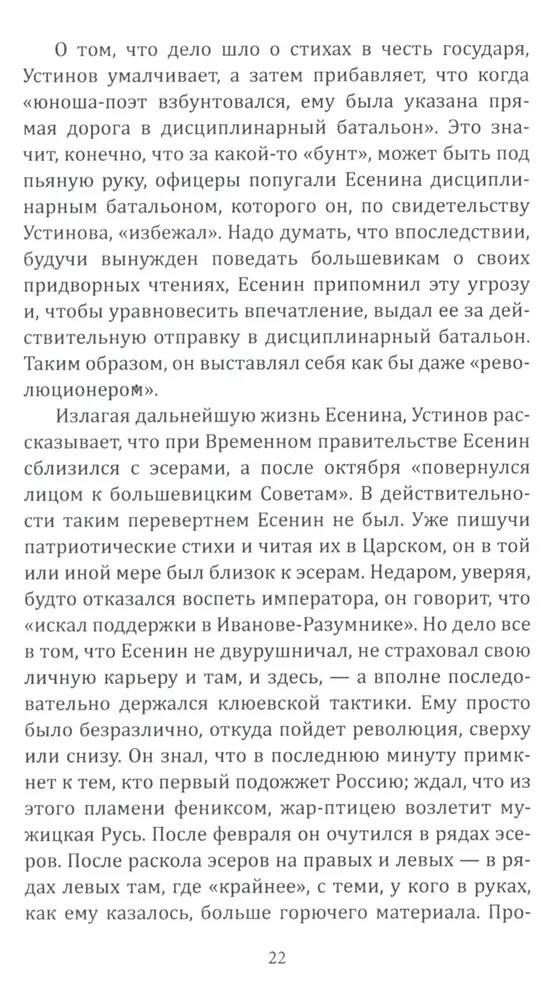 О том, что дело шло о стихах в честь государя, Устинов умалчивает, а затем прибавляет, что когда «юноша-поэт взбунтовался, ему была указана прямая дорога в дисциплинарный батальон». Это значит, конечно, что за какой-то «бунт», может быть под пьяную руку, офицеры попугали Есенина дисциплинарным батальоном, которого он, по свидетельству Устинова, «избежал». Надо думать, что впоследствии, будучи вынужден поведать большевикам о своих придворных чтениях, Есенин припомнил эту угрозу и, чтобы уравновесить впечатление, выдал ее за действительную отправку в дисциплинарный батальон. Таким образом, он выставлял себя как бы даже «революционером».

Излагая дальнейшую жизнь Есенина, Устинов рассказывает, что при Временном правительстве Есенин сблизился с эсерами, а после октября «повернулся лицом к большевицким Советам». В действительности таким перевертнем Есенин не был. Уже пишучи патриотические стихи и читая их в Царском, он в той или иной мере был близок к эсерам. Недаром, уверяя, будто отказался воспеть императора, он говорит, что «искал поддержки в Иванове-Разумнике». Но дело все в том, что Есенин не двурушничал, не страховал свою личную карьеру и там, и здесь, — а вполне последовательно держался клюевской тактики. Ему просто было безразлично, откуда пойдет революция, сверху или снизу. Он знал, что в последнюю минуту примкнет к тем, кто первый подожжет Россию; ждал, что из этого пламени фениксом, жар-птицею возлетит мужицкая Русь. После февраля он очутился в рядах эсеров. После раскола эсеров на правых и левых — в рядах левых там, где «крайнее», с теми, у кого в руках, как ему казалось, больше горючего материала. Про-

22